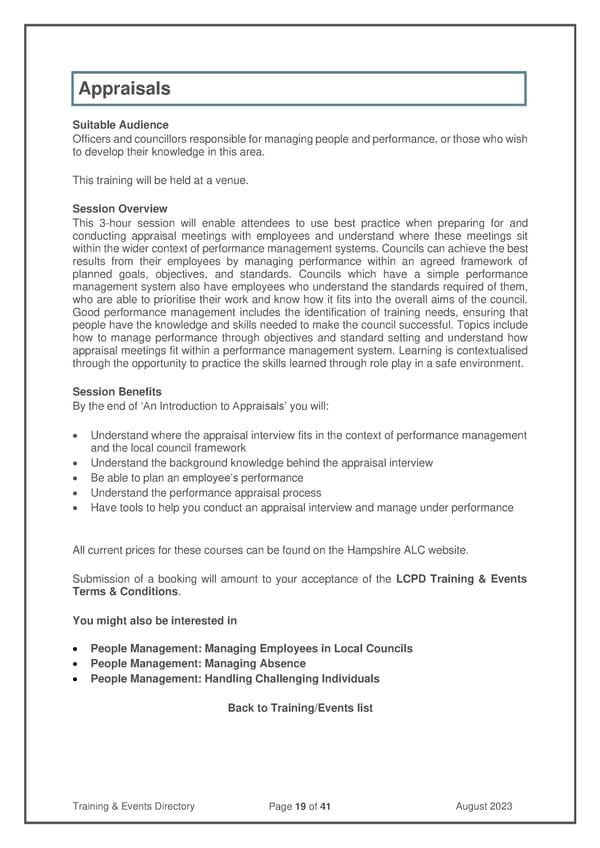 Appraisals

Suitable Audience
Officers and councillors responsible for managing people and performance, or those who wish to develop their knowledge in this area.

This training will be held at a venue.

Session Overview
This 3-hour session will enable attendees to use best practice when preparing for and conducting appraisal meetings with employees and understand where these meetings sit within the wider context of performance management systems. Councils can achieve the best results from their employees by managing performance within an agreed framework of planned goals, objectives, and standards. Councils which have a simple performance management system also have employees who understand the standards required of them, who are able to prioritise their work and know how it fits into the overall aims of the council. Good performance management includes the identification of training needs, ensuring that people have the knowledge and skills needed to make the council successful. Topics include how to manage performance through objectives and standard setting and understand how appraisal meetings fit within a performance management system. Learning is contextualised through the opportunity to practice the skills learned through role play in a safe environment.

Session Benefits
By the end of 'An Introduction to Appraisals' you will:

• Understand where the appraisal interview fits in the context of performance management and the local council framework
• Understand the background knowledge behind the appraisal interview
• Be able to plan an employee's performance
• Understand the performance appraisal process
• Have tools to help you conduct an appraisal interview and manage under performance

All current prices for these courses can be found on the Hampshire ALC website.

Submission of a booking will amount to your acceptance of the LCPD Training & Events Terms & Conditions.

You might also be interested in

• People Management: Managing Employees in Local Councils
• People Management: Managing Absence
• People Management: Handling Challenging Individuals

Back to Training/Events list

Training & Events Directory Page 19 of 41 August 2023